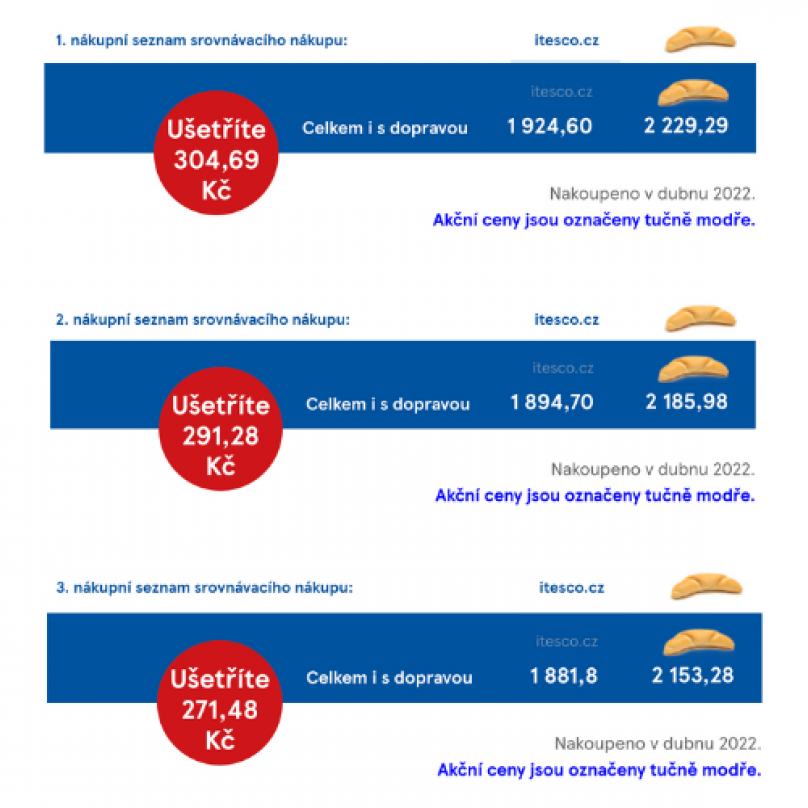 1. nákupní seznam srovnávacího nákupu: itesco.cz

itesco.cz

Ušetříte 304,69 Kč

Celkem i s dopravou 1 924,60 2 229,29

Nakoupeno v dubnu 2022.

Akční ceny jsou označeny tučně modře.

2. nákupní seznam srovnávacího nákupu: itesco.cz

itesco.cz

Ušetříte 291,28 Kč

Celkem i s dopravou 1 894,70 2 185,98

Nakoupeno v dubnu 2022.

Akční ceny jsou označeny tučně modře.

3. nákupní seznam srovnávacího nákupu: itesco.cz

itesco.cz

Ušetříte 271,48 Kč

Celkem i s dopravou 1 881,8 2 153,28

Nakoupeno v dubnu 2022.

Akční ceny jsou označeny tučně modře.